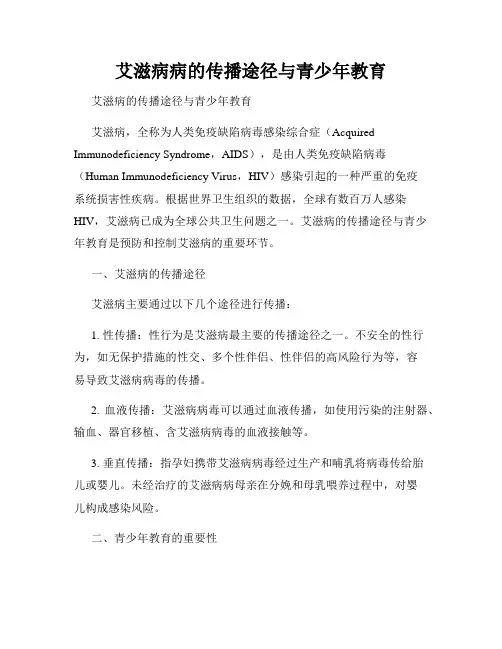 艾滋病病的传播途径与青少年教育

艾滋病的传播途径与青少年教育

艾滋病，全称为人类免疫缺陷病毒感染综合症（Acquired Immunodeficiency Syndrome，AIDS），是由人类免疫缺陷病毒（Human Immunodeficiency Virus，HIV）感染引起的一种严重的免疫系统损害性疾病。根据世界卫生组织的数据，全球有数百万人感染HIV，艾滋病已成为全球公共卫生问题之一。艾滋病的传播途径与青少年教育是预防和控制艾滋病的重要环节。

一、艾滋病的传播途径

艾滋病主要通过以下几个途径进行传播：

1. 性传播：性行为是艾滋病最主要的传播途径之一。不安全的性行为，如无保护措施的性交、多个性伴侣、性伴侣的高风险行为等，容易导致艾滋病病毒的传播。

2. 血液传播：艾滋病病毒可以通过血液传播，如使用污染的注射器、输血、器官移植、含艾滋病病毒的血液接触等。

3. 垂直传播：指孕妇携带艾滋病病毒经过生产和哺乳将病毒传给胎儿或婴儿。未经治疗的艾滋病病母亲在分娩和母乳喂养过程中，对婴儿构成感染风险。

二、青少年教育的重要性